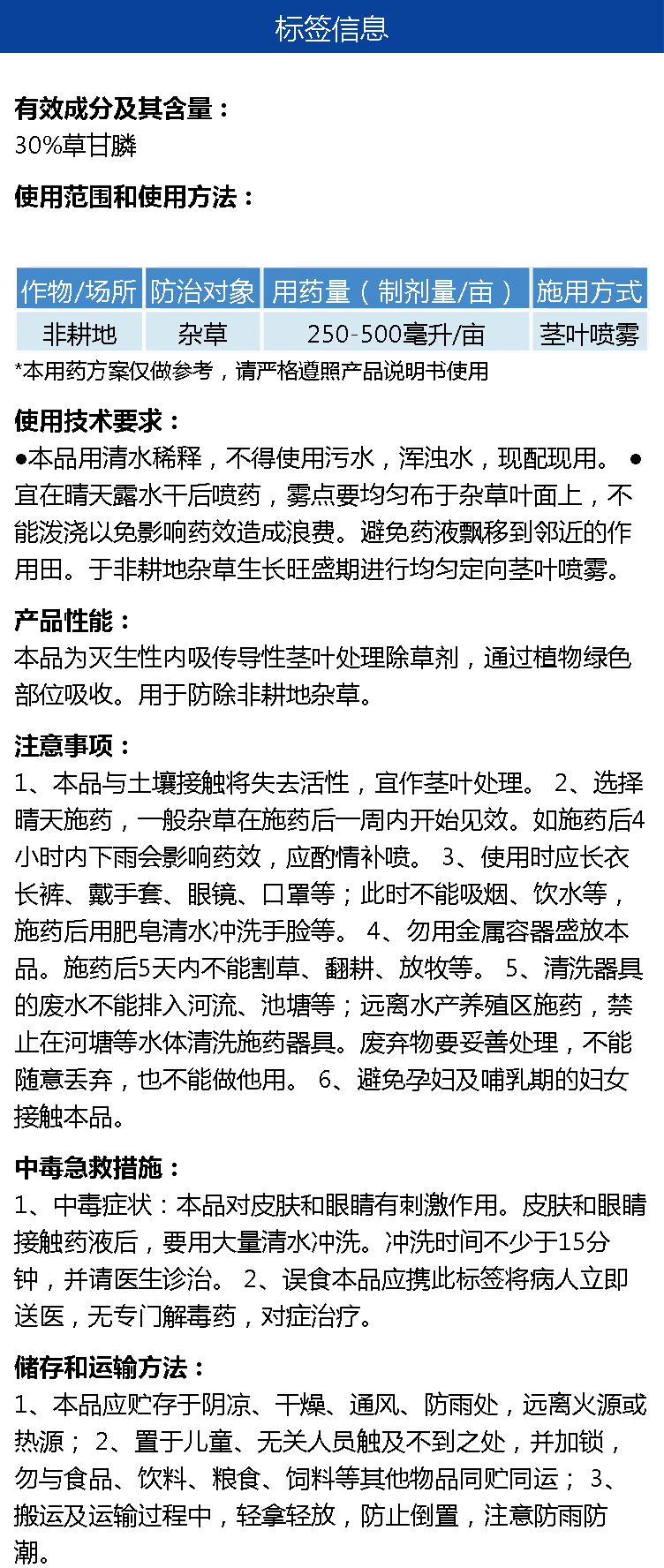 标签信息

有效成分及其含量：
30%草甘膦

使用范围和使用方法：

| 作物/场所 | 防治对象 | 用药量（制剂量/亩） | 施用方式 |
|---|---|---|---|
| 非耕地 | 杂草 | 250-500毫升/亩 | 茎叶喷雾 |

*本用药方案仅做参考，请严格遵照产品说明书使用

使用技术要求：
●本品用清水稀释，不得使用污水，浑浊水，现配现用。 ●宜在晴天露水干后喷药，雾点要均匀布于杂草叶面上，不能泼浇以免影响药效造成浪费。避免药液飘移到邻近的作用田。于非耕地杂草生长旺盛期进行均匀定向茎叶喷雾。

产品性能：
本品为灭生性内吸传导性茎叶处理除草剂，通过植物绿色部位吸收。用于防除非耕地杂草。

注意事项：
1、本品与土壤接触将失去活性，宜作茎叶处理。 2、选择晴天施药，一般杂草在施药后一周内开始见效。如施药后4小时内下雨会影响药效，应酌情补喷。 3、使用时应长衣长裤、戴手套、眼镜、口罩等；此时不能吸烟、饮水等，施药后用肥皂清水冲洗手脸等。 4、勿用金属容器盛放本品。施药后5天内不能割草、翻耕、放牧等。 5、清洗器具的废水不能排入河流、池塘等；远离水产养殖区施药，禁止在河塘等水体清洗施药器具。废弃物要妥善处理，不能随意丢弃，也不能做他用。 6、避免孕妇及哺乳期的妇女接触本品。

中毒急救措施：
1、中毒症状：本品对皮肤和眼睛有刺激作用。皮肤和眼睛接触药液后，要用大量清水冲洗。冲洗时间不少于15分钟，并请医生诊治。 2、误食本品应携此标签将病人立即送医，无专门解毒药，对症治疗。

储存和运输方法：
1、本品应贮存于阴凉、干燥、通风、防雨处，远离火源或热源； 2、置于儿童、无关人员触及不到之处，并加锁，勿与食品、饮料、粮食、饲料等其他物品同贮同运； 3、搬运及运输过程中，轻拿轻放，防止倒置，注意防雨防潮。